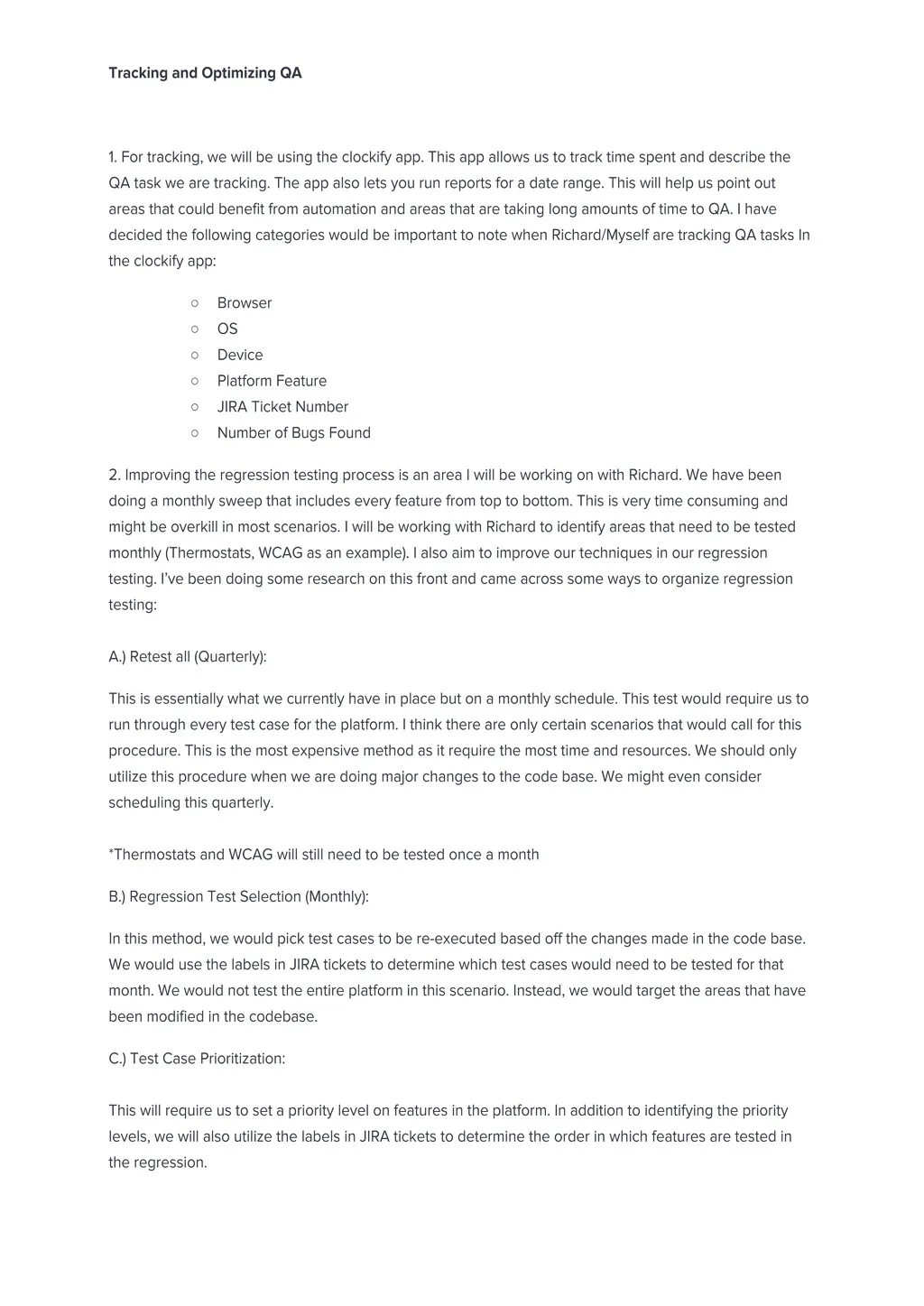 Tracking and Optimizing QA

1. For tracking, we will be using the clockify app. This app allows us to track time spent and describe the QA task we are tracking. The app also lets you run reports for a date range. This will help us point out areas that could benefit from automation and areas that are taking long amounts of time to QA. I have decided the following categories would be important to note when Richard/Myself are tracking QA tasks In the clockify app:

○ Browser
○ OS
○ Device
○ Platform Feature
○ JIRA Ticket Number
○ Number of Bugs Found

2. Improving the regression testing process is an area I will be working on with Richard. We have been doing a monthly sweep that includes every feature from top to bottom. This is very time consuming and might be overkill in most scenarios. I will be working with Richard to identify areas that need to be tested monthly (Thermostats, WCAG as an example). I also aim to improve our techniques in our regression testing. I've been doing some research on this front and came across some ways to organize regression testing:

A.) Retest all (Quarterly):

This is essentially what we currently have in place but on a monthly schedule. This test would require us to run through every test case for the platform. I think there are only certain scenarios that would call for this procedure. This is the most expensive method as it require the most time and resources. We should only utilize this procedure when we are doing major changes to the code base. We might even consider scheduling this quarterly.

*Thermostats and WCAG will still need to be tested once a month

B.) Regression Test Selection (Monthly):

In this method, we would pick test cases to be re-executed based off the changes made in the code base. We would use the labels in JIRA tickets to determine which test cases would need to be tested for that month. We would not test the entire platform in this scenario. Instead, we would target the areas that have been modified in the codebase.

C.) Test Case Prioritization:

This will require us to set a priority level on features in the platform. In addition to identifying the priority levels, we will also utilize the labels in JIRA tickets to determine the order in which features are tested in the regression.